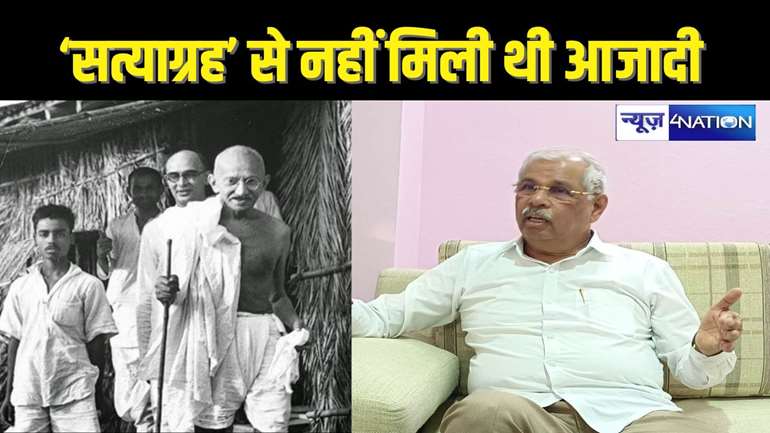 'सत्याग्रह' से नहीं मिली थी आजादी

न्यूज़ 4NATION